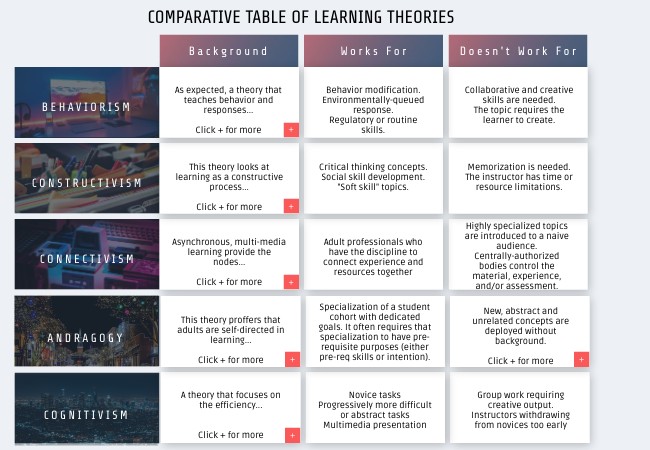 COMPARATIVE TABLE OF LEARNING THEORIES

| | Background | Works For | Doesn't Work For |
|---|---|---|---|
| BEHAVIORISM | As expected, a theory that teaches behavior and responses... Click + for more + | Behavior modification. Environmentally-queued response. Regulatory or routine skills. | Collaborative and creative skills are needed. The topic requires the learner to create. |
| CONSTRUCTIVISM | This theory looks at learning as a constructive process... Click + for more + | Critical thinking concepts. Social skill development. "Soft skill" topics. | Memorization is needed. The instructor has time or resource limitations. |
| CONNECTIVISM | Asynchronous, multi-media learning provide the nodes... Click + for more + | Adult professionals who have the discipline to connect experience and resources together | Highly specialized topics are introduced to a naive audience. Centrally-authorized bodies control the material, experience, and/or assessment. |
| ANDRAGOGY | This theory proffers that adults are self-directed in learning... Click + for more + | Specialization of a student cohort with dedicated goals. It often requires that specialization to have pre-requisite purposes (either pre-req skills or intention). | New, abstract and unrelated concepts are deployed without background. Click + for more + |
| COGNITIVISM | A theory that focuses on the efficiency... Click + for more + | Novice tasks Progressively more difficult or abstract tasks Multimedia presentation | Group work requiring creative output. Instructors withdrawing from novices too early |